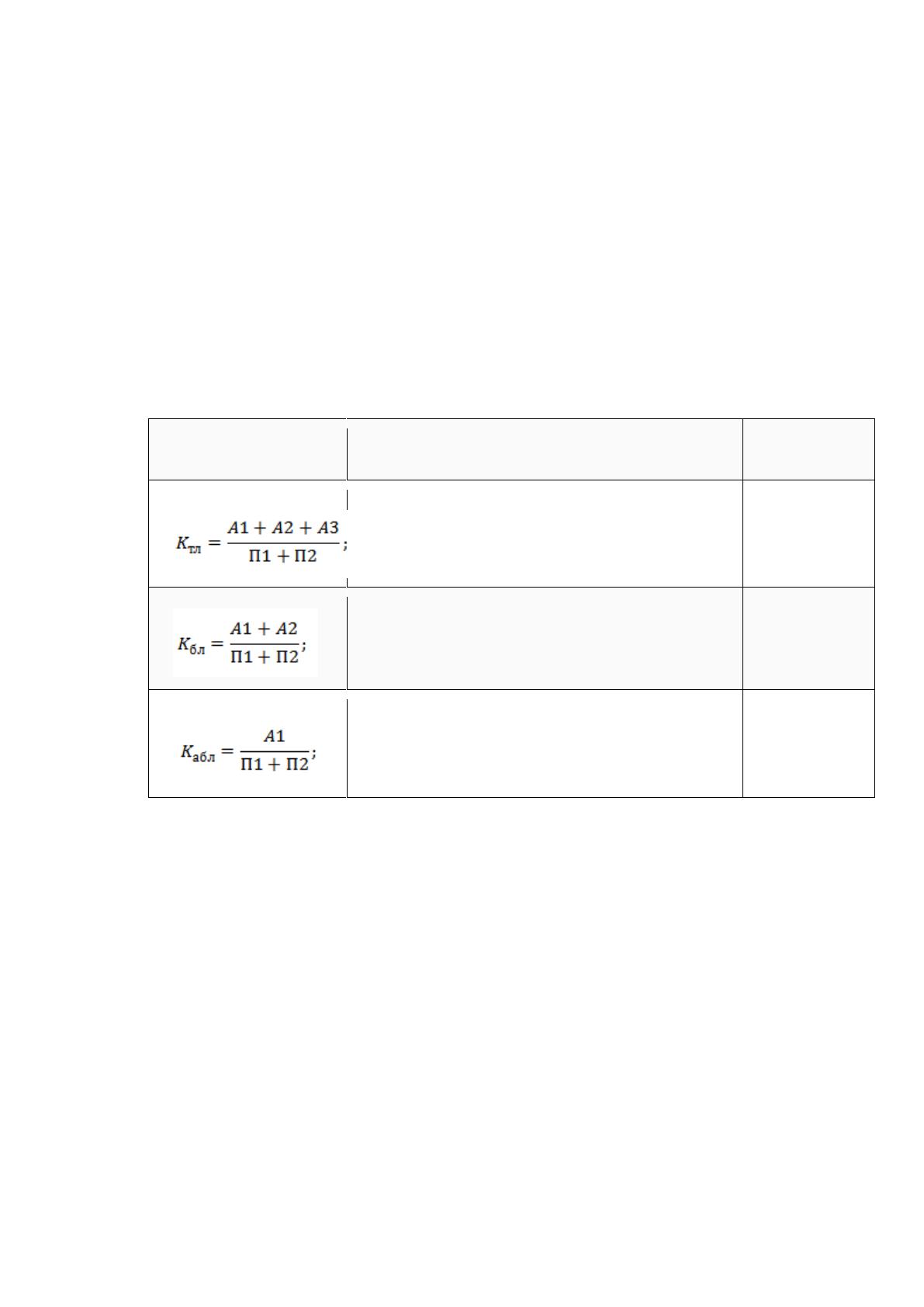 |  |  |  |
|---|---|---|
| $K_{тл} = \frac{A1 + A2 + A3}{П1 + П2};$ |  |  |
| $K_{бл} = \frac{A1 + A2}{П1 + П2};$ |  |  |
| $K_{абл} = \frac{A1}{П1 + П2};$ |  |  |